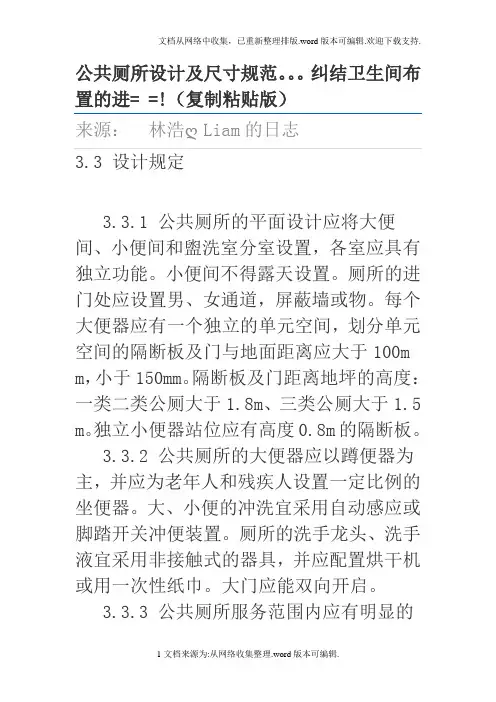 文档从网络中收集，已重新整理排版.word版本可编辑.欢迎下载支持.

公共厕所设计及尺寸规范...纠结卫生间布置的进= =!（复制粘贴版）

来源： 林浩ღLiam的日志

3.3 设计规定

3.3.1 公共厕所的平面设计应将大便间、小便间和盥洗室分室设置，各室应具有独立功能。小便间不得露天设置。厕所的进门处应设置男、女通道，屏蔽墙或物。每个大便器应有一个独立的单元空间，划分单元空间的隔断板及门与地面距离应大于100mm，小于150mm。隔断板及门距离地坪的高度：一类二类公厕大于1.8m、三类公厕大于1.5m。独立小便器站位应有高度0.8m的隔断板。

3.3.2 公共厕所的大便器应以蹲便器为主，并应为老年人和残疾人设置一定比例的坐便器。大、小便的冲洗宜采用自动感应或脚踏开关冲便装置。厕所的洗手龙头、洗手液宜采用非接触式的器具，并应配置烘干机或用一次性纸巾。大门应能双向开启。

3.3.3 公共厕所服务范围内应有明显的

1文档来源为:从网络收集整理.word版本可编辑.